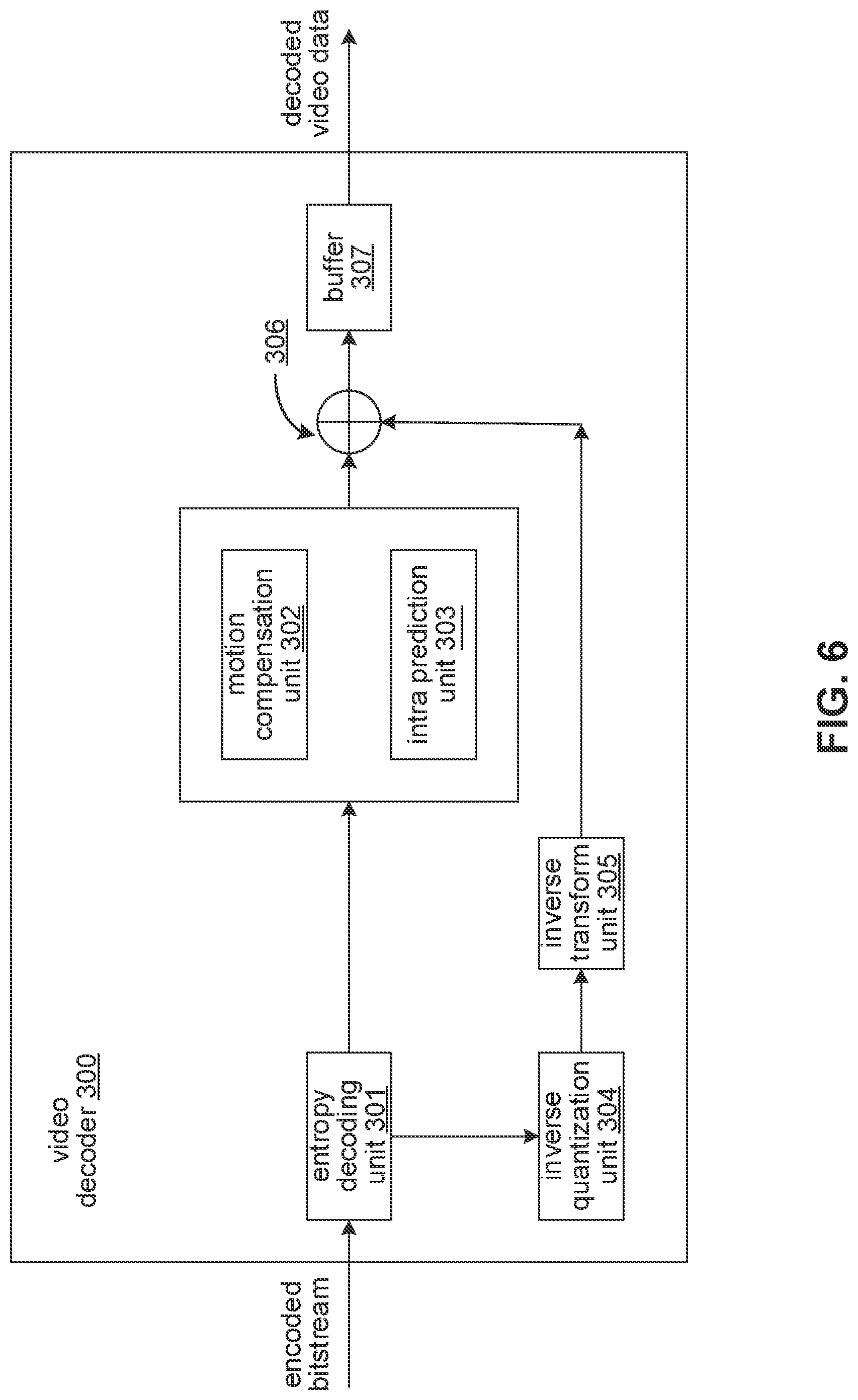 encoded bitstream

video decoder 300

entropy decoding unit 301

inverse quantization unit 304

inverse transform unit 305

motion compensation unit 302

intra prediction unit 303

306

buffer 307

decoded video data

FIG. 6